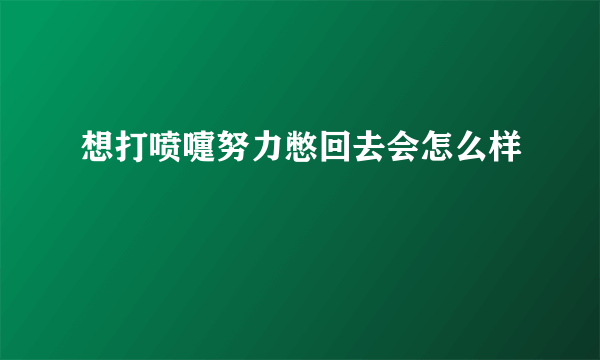 想打喷嚏努力憋回去会怎么样